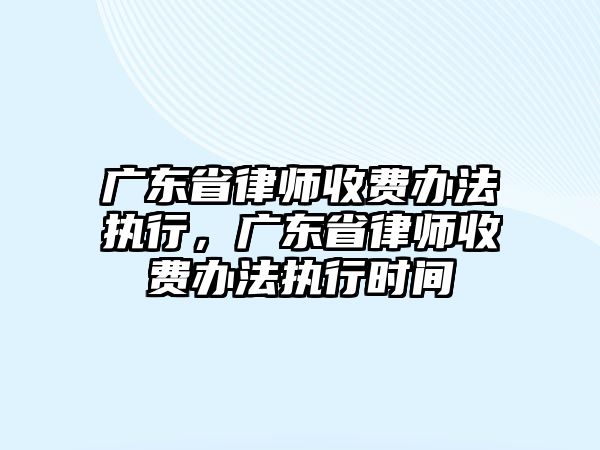 广东省律师收费办法执行，广东省律师收费办法执行时间